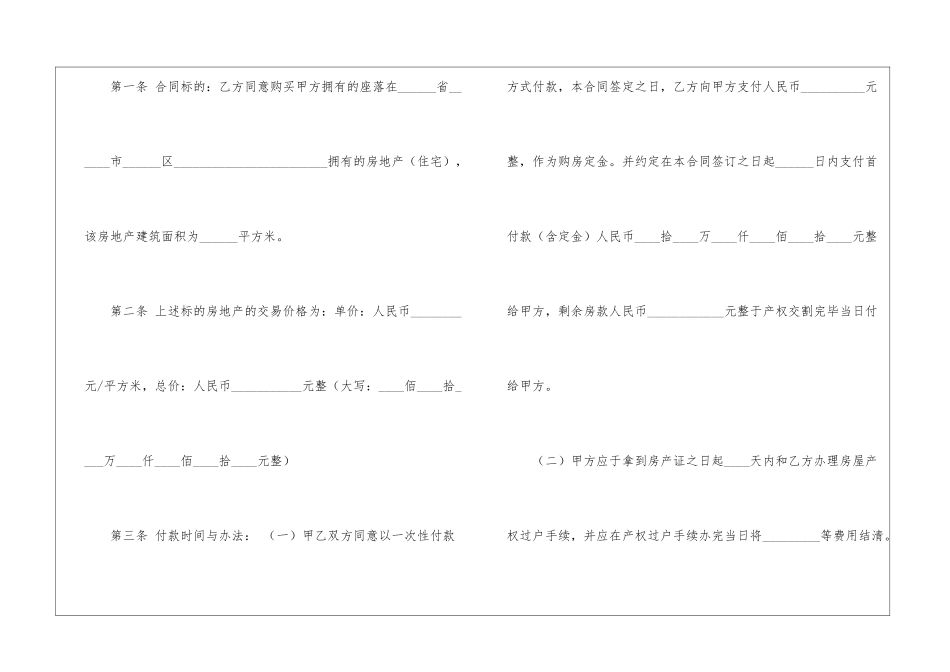 第一条 合同标的：乙方同意购买甲方拥有的座落在____省____市____区____拥有的房地产（住宅），该房地产建筑面积为____平方米。

第二条 上述标的房地产的交易价格为：单价：人民币____元/平方米，总价：人民币____元整（大写：____佰____拾____万____仟____佰____拾____元整）

第三条 付款时间与办法：（一）甲乙双方同意以一次性付款方式付款，本合同签定之日，乙方向甲方支付人民币____元整，作为购房定金。并约定在本合同签订之日起____日内支付首付款（含定金）人民币____拾____万____仟____佰____拾____元整给甲方，剩余房款人民币____元整于产权交割完毕当日付给甲方。

（二）甲方应于拿到房产证之日起____天内和乙方办理房屋产权过户手续，并应在产权过户手续办完当日将____等费用结清。